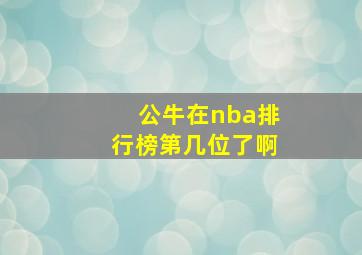 公牛在nba排行榜第几位了啊